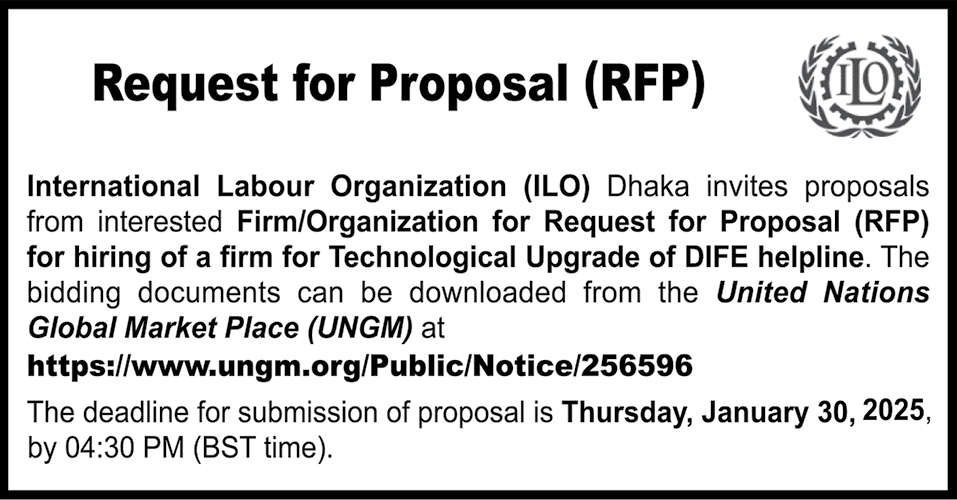 Request for Proposal (RFP)

ILO

International Labour Organization (ILO) Dhaka invites proposals from interested Firm/Organization for Request for Proposal (RFP) for hiring of a firm for Technological Upgrade of DIFE helpline. The bidding documents can be downloaded from the United Nations Global Market Place (UNGM) at
https://www.ungm.org/Public/Notice/256596

The deadline for submission of proposal is Thursday, January 30, 2025, by 04:30 PM (BST time).